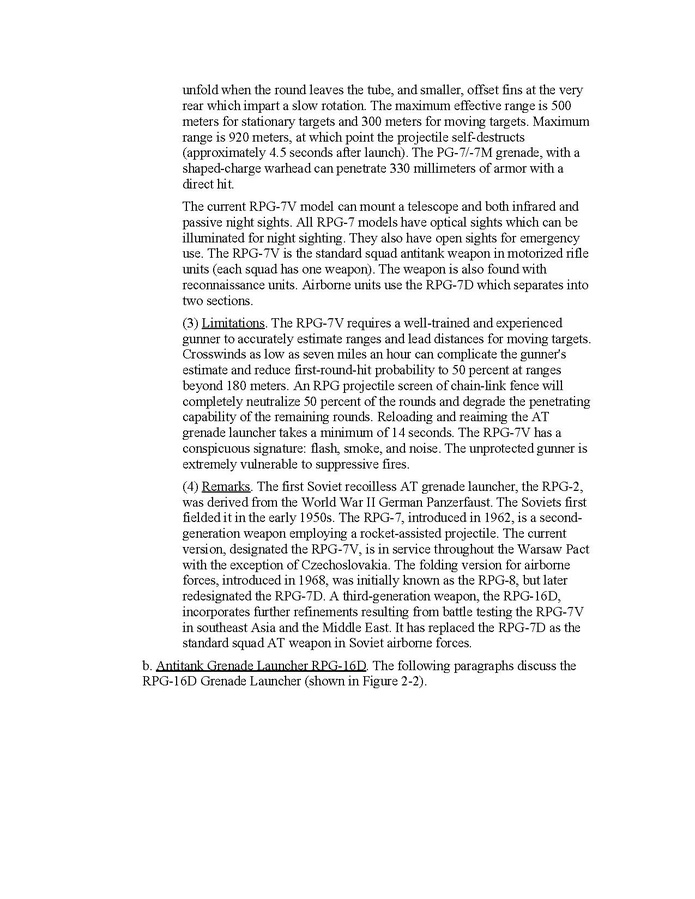 unfold when the round leaves the tube, and smaller, offset fins at the very rear which impart a slow rotation. The maximum effective range is 500 meters for stationary targets and 300 meters for moving targets. Maximum range is 920 meters, at which point the projectile self-destructs (approximately 4.5 seconds after launch). The PG-7/-7M grenade, with a shaped-charge warhead can penetrate 330 millimeters of armor with a direct hit.

The current RPG-7V model can mount a telescope and both infrared and passive night sights. All RPG-7 models have optical sights which can be illuminated for night sighting. They also have open sights for emergency use. The RPG-7V is the standard squad antitank weapon in motorized rifle units (each squad has one weapon). The weapon is also found with reconnaissance units. Airborne units use the RPG-7D which separates into two sections.

(3) Limitations. The RPG-7V requires a well-trained and experienced gunner to accurately estimate ranges and lead distances for moving targets. Crosswinds as low as seven miles an hour can complicate the gunner's estimate and reduce first-round-hit probability to 50 percent at ranges beyond 180 meters. An RPG projectile screen of chain-link fence will completely neutralize 50 percent of the rounds and degrade the penetrating capability of the remaining rounds. Reloading and reaiming the AT grenade launcher takes a minimum of 14 seconds. The RPG-7V has a conspicuous signature: flash, smoke, and noise. The unprotected gunner is extremely vulnerable to suppressive fires.

(4) Remarks. The first Soviet recoilless AT grenade launcher, the RPG-2, was derived from the World War II German Panzerfaust. The Soviets first fielded it in the early 1950s. The RPG-7, introduced in 1962, is a second-generation weapon employing a rocket-assisted projectile. The current version, designated the RPG-7V, is in service throughout the Warsaw Pact with the exception of Czechoslovakia. The folding version for airborne forces, introduced in 1968, was initially known as the RPG-8, but later redesignated the RPG-7D. A third-generation weapon, the RPG-16D, incorporates further refinements resulting from battle testing the RPG-7V in southeast Asia and the Middle East. It has replaced the RPG-7D as the standard squad AT weapon in Soviet airborne forces.

b. Antitank Grenade Launcher RPG-16D. The following paragraphs discuss the RPG-16D Grenade Launcher (shown in Figure 2-2).